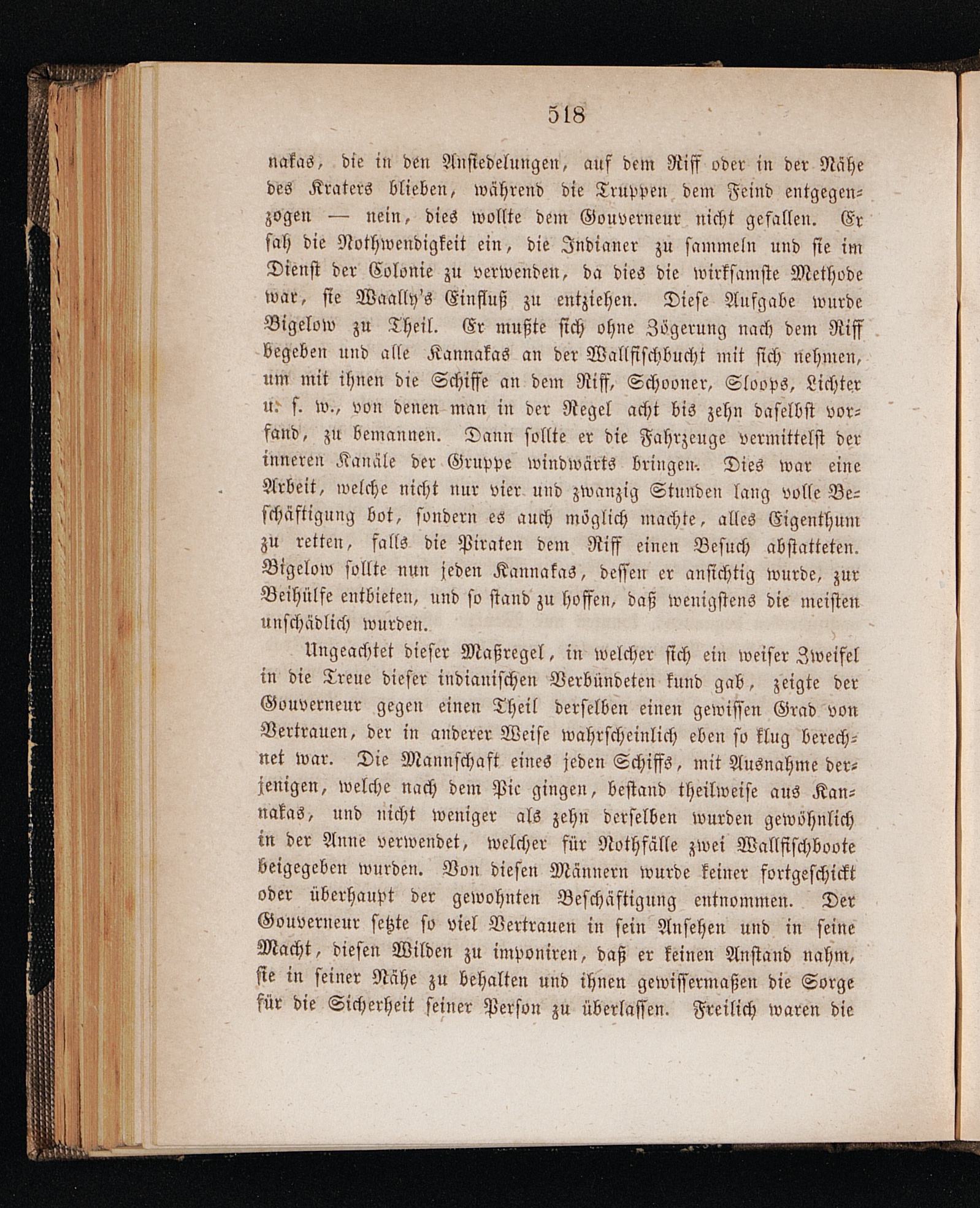 518

nakas, die in den Ansiedelungen, auf dem Riff oder in der Nähe des Kraters blieben, während die Truppen dem Feind entgegenzogen — nein, dies wollte dem Gouverneur nicht gefallen. Er sah die Nothwendigkeit ein, die Indianer zu sammeln und sie im Dienst der Colonie zu verwenden, da dies die wirksamste Methode war, sie Waally's Einfluß zu entziehen. Diese Aufgabe wurde Bigelow zu Theil. Er mußte sich ohne Zögerung nach dem Riff begeben und alle Kannakas an der Wallfischbucht mit sich nehmen, um mit ihnen die Schiffe an dem Riff, Schooner, Sloops, Lichter u. s. w., von denen man in der Regel acht bis zehn daselbst vorfand, zu bemannen. Dann sollte er die Fahrzeuge vermittelst der inneren Kanäle der Gruppe windwärts bringen. Dies war eine Arbeit, welche nicht nur vier und zwanzig Stunden lang volle Beschäftigung bot, sondern es auch möglich machte, alles Eigenthum zu retten, falls die Piraten dem Riff einen Besuch abstatteten. Bigelow sollte nun jeden Kannakas, dessen er ansichtig wurde, zur Beihülfe entbieten, und so stand zu hoffen, daß wenigstens die meisten unschädlich wurden.

Ungeachtet dieser Maßregel, in welcher sich ein weiser Zweifel in die Treue dieser indianischen Verbündeten kund gab, zeigte der Gouverneur gegen einen Theil derselben einen gewissen Grad von Vertrauen, der in anderer Weise wahrscheinlich eben so klug berechnet war. Die Mannschaft eines jeden Schiffs, mit Ausnahme derjenigen, welche nach dem Pic gingen, bestand theilweise aus Kannakas, und nicht weniger als zehn derselben wurden gewöhnlich in der Anne verwendet, welcher für Nothfälle zwei Wallfischboote beigegeben wurden. Von diesen Männern wurde keiner fortgeschickt oder überhaupt der gewohnten Beschäftigung entnommen. Der Gouverneur setzte so viel Vertrauen in sein Ansehen und in seine Macht, diesen Wilden zu imponiren, daß er keinen Anstand nahm, sie in seiner Nähe zu behalten und ihnen gewissermaßen die Sorge für die Sicherheit seiner Person zu überlassen. Freilich waren die